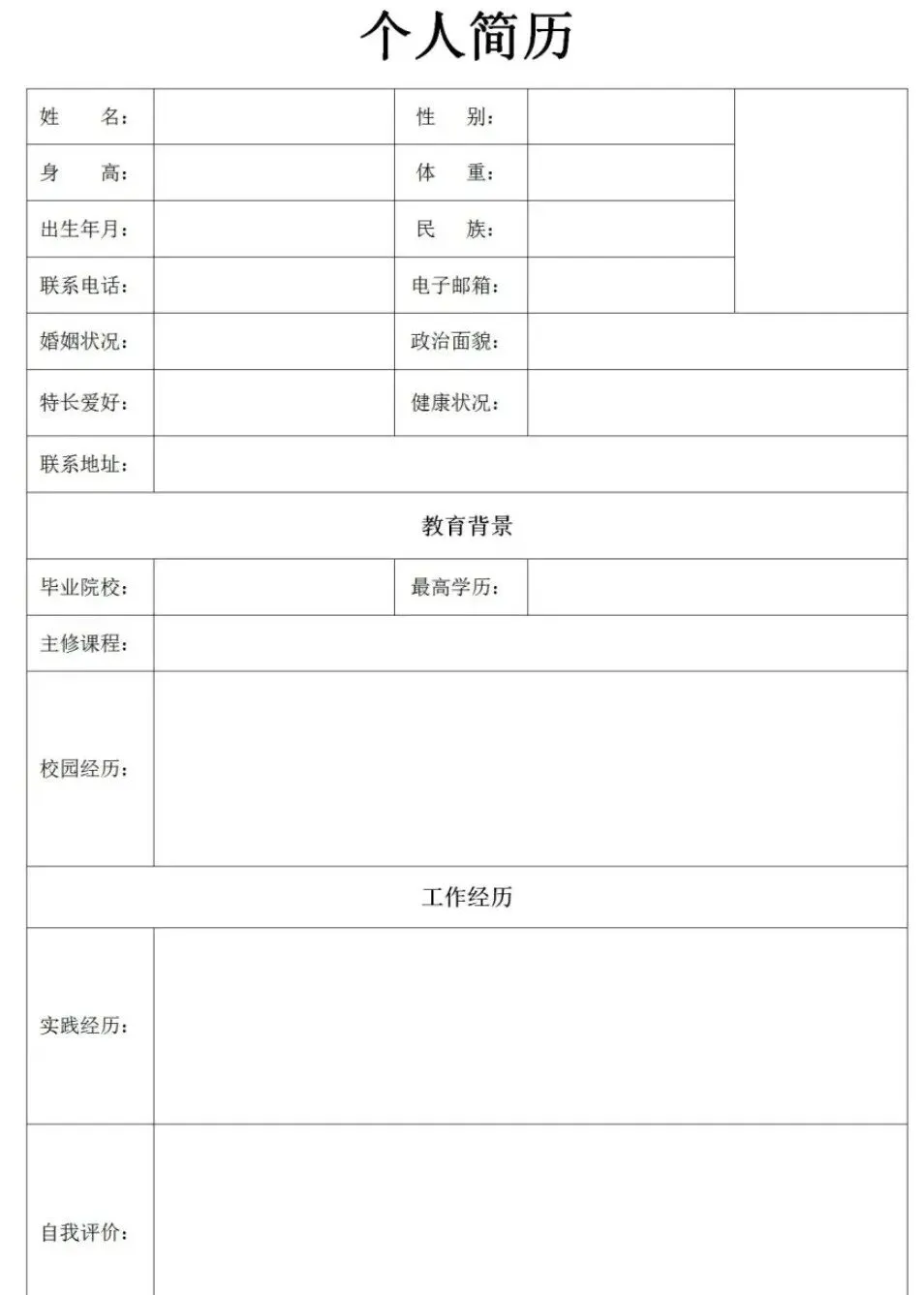 个人简历

| 姓　　名： | | 性　别： | | |
|---|---|---|---|---|
| 身　　高： | | 体　重： | | |
| 出生年月： | | 民　族： | | |
| 联系电话： | | 电子邮箱： | | |
| 婚姻状况： | | 政治面貌： | | |
| 特长爱好： | | 健康状况： | | |
| 联系地址： | | | | |
| 教育背景 | | | | |
| 毕业院校： | | 最高学历： | | |
| 主修课程： | | | | |
| 校园经历： | | | | |
| 工作经历 | | | | |
| 实践经历： | | | | |
| 自我评价： | | | | |